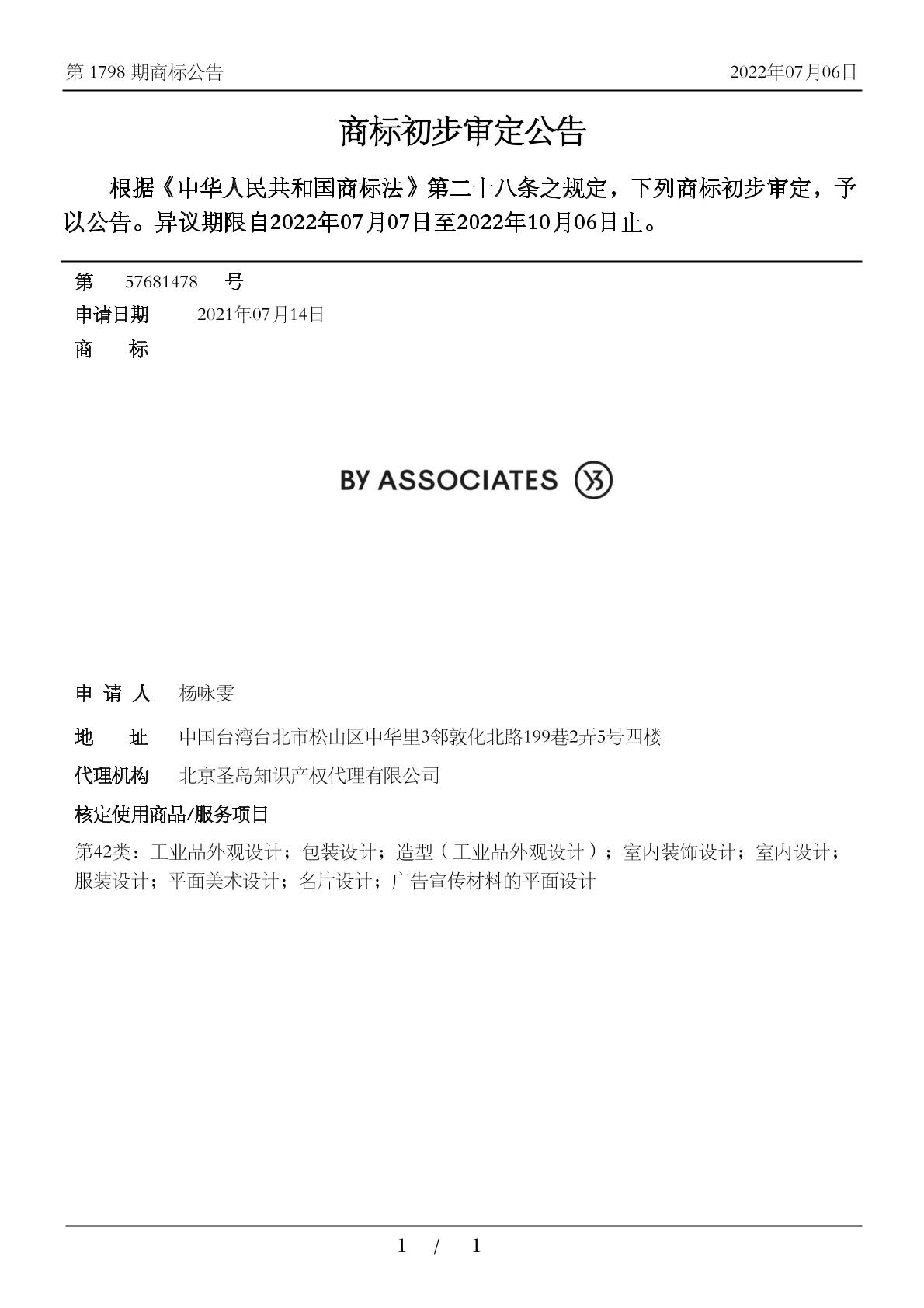 第 1798 期商标公告 2022年07月06日

商标初步审定公告

根据《中华人民共和国商标法》第二十八条之规定，下列商标初步审定，予以公告。异议期限自2022年07月07日至2022年10月06日止。

第 57681478 号

申请日期 2021年07月14日

商 标

BY ASSOCIATES

申 请 人 杨咏雯

地 址 中国台湾台北市松山区中华里3邻敦化北路199巷2弄5号四楼

代理机构 北京圣岛知识产权代理有限公司

核定使用商品/服务项目

第42类：工业品外观设计；包装设计；造型（工业品外观设计）；室内装饰设计；室内设计；服装设计；平面美术设计；名片设计；广告宣传材料的平面设计

1 / 1